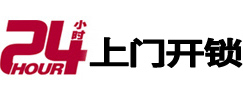 24 小时 HOUR 上门开锁